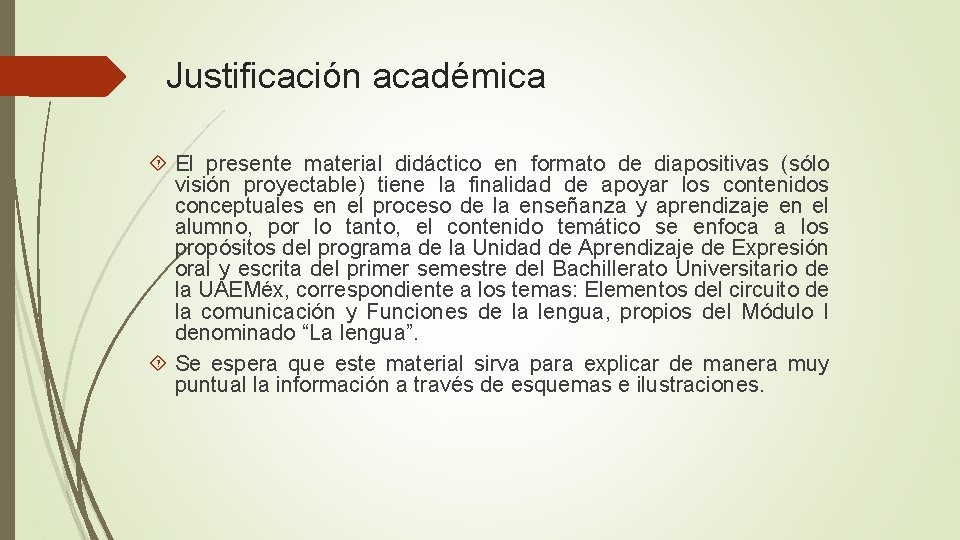 Justificación académica

El presente material didáctico en formato de diapositivas (sólo visión proyectable) tiene la finalidad de apoyar los contenidos conceptuales en el proceso de la enseñanza y aprendizaje en el alumno, por lo tanto, el contenido temático se enfoca a los propósitos del programa de la Unidad de Aprendizaje de Expresión oral y escrita del primer semestre del Bachillerato Universitario de la UAEMéx, correspondiente a los temas: Elementos del circuito de la comunicación y Funciones de la lengua, propios del Módulo I denominado “La lengua”.

Se espera que este material sirva para explicar de manera muy puntual la información a través de esquemas e ilustraciones.